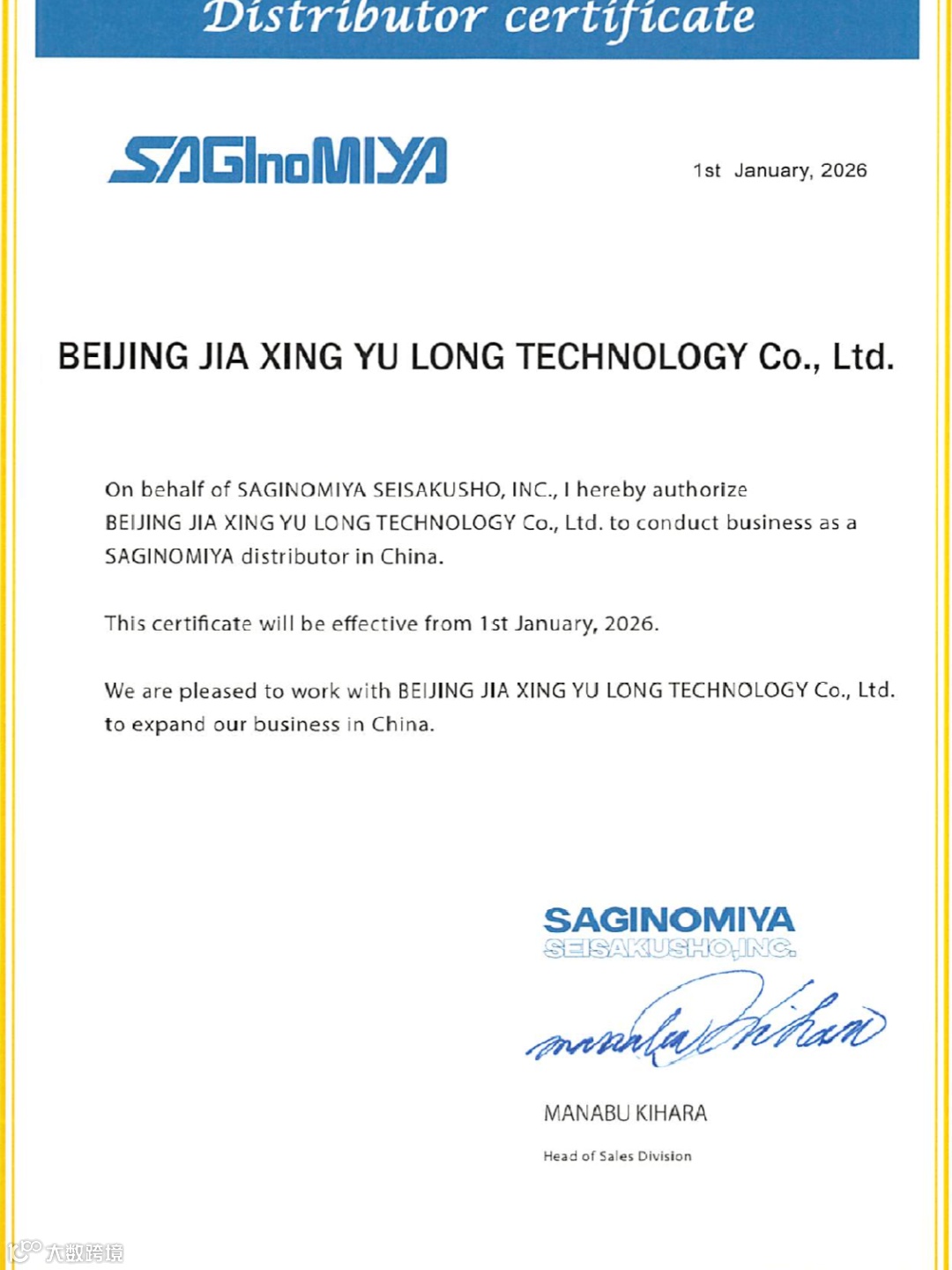 Distributor certificate

SAGInoMIYA

1st January, 2026

BEIJING JIA XING YU LONG TECHNOLOGY Co., Ltd.

On behalf of SAGINOMIYA SEISAKUSHO, INC., I hereby authorize BEIJING JIA XING YU LONG TECHNOLOGY Co., Ltd. to conduct business as a SAGINOMIYA distributor in China.

This certificate will be effective from 1st January, 2026.

We are pleased to work with BEIJING JIA XING YU LONG TECHNOLOGY Co., Ltd. to expand our business in China.

SAGINOMIYA
SEISAKUSHO,INC.

Manabu Kihara

MANABU KIHARA

Head of Sales Division

大数跨境